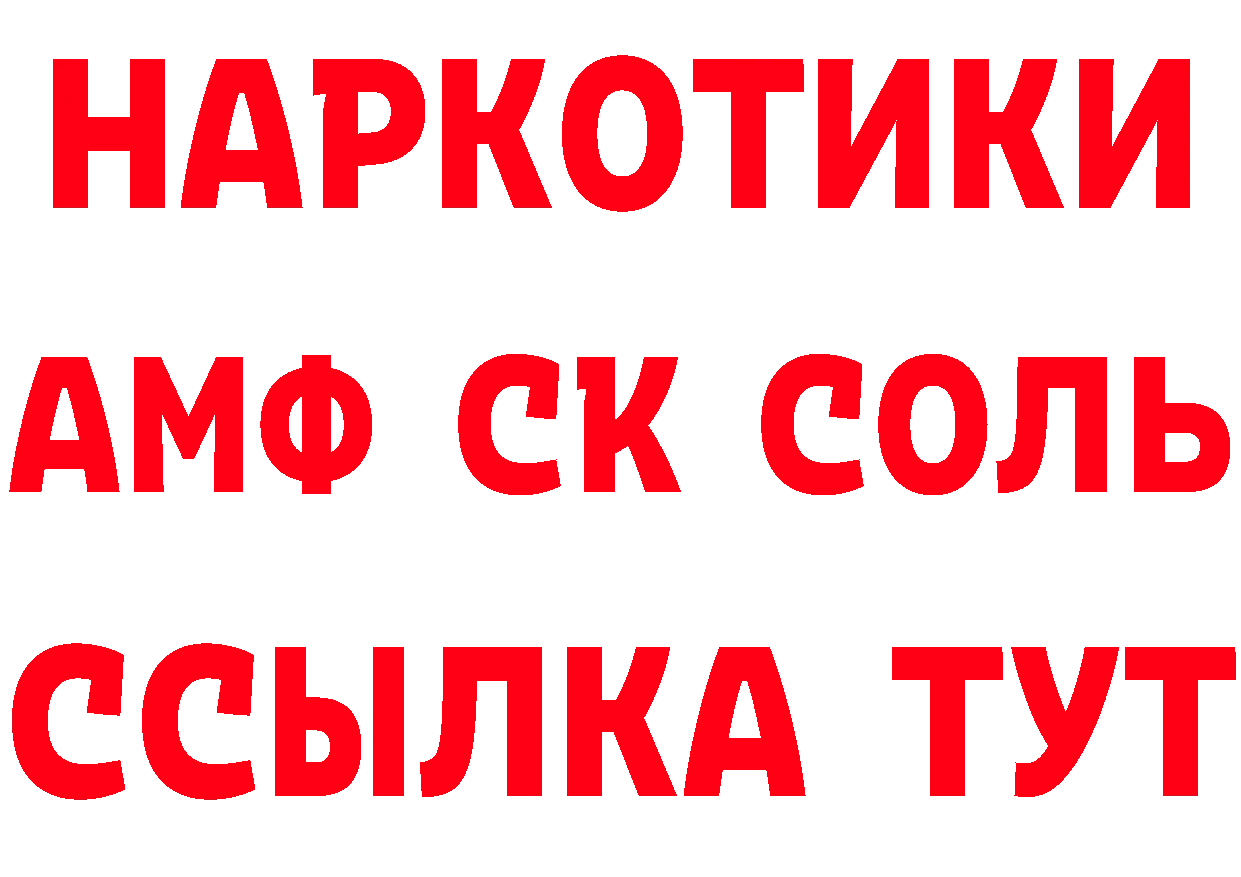 НАРКОТИКИ

АМФ СК СОЛЬ

ССЫЛКА ТУТ